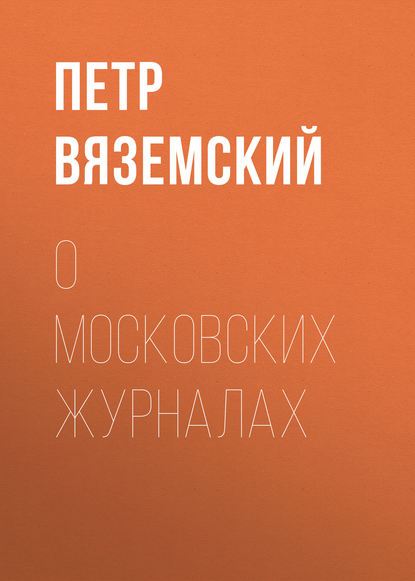 ПЕТР ВЯЗЕМСКИЙ

О МОСКОВСКИХ ЖУРНАЛАХ